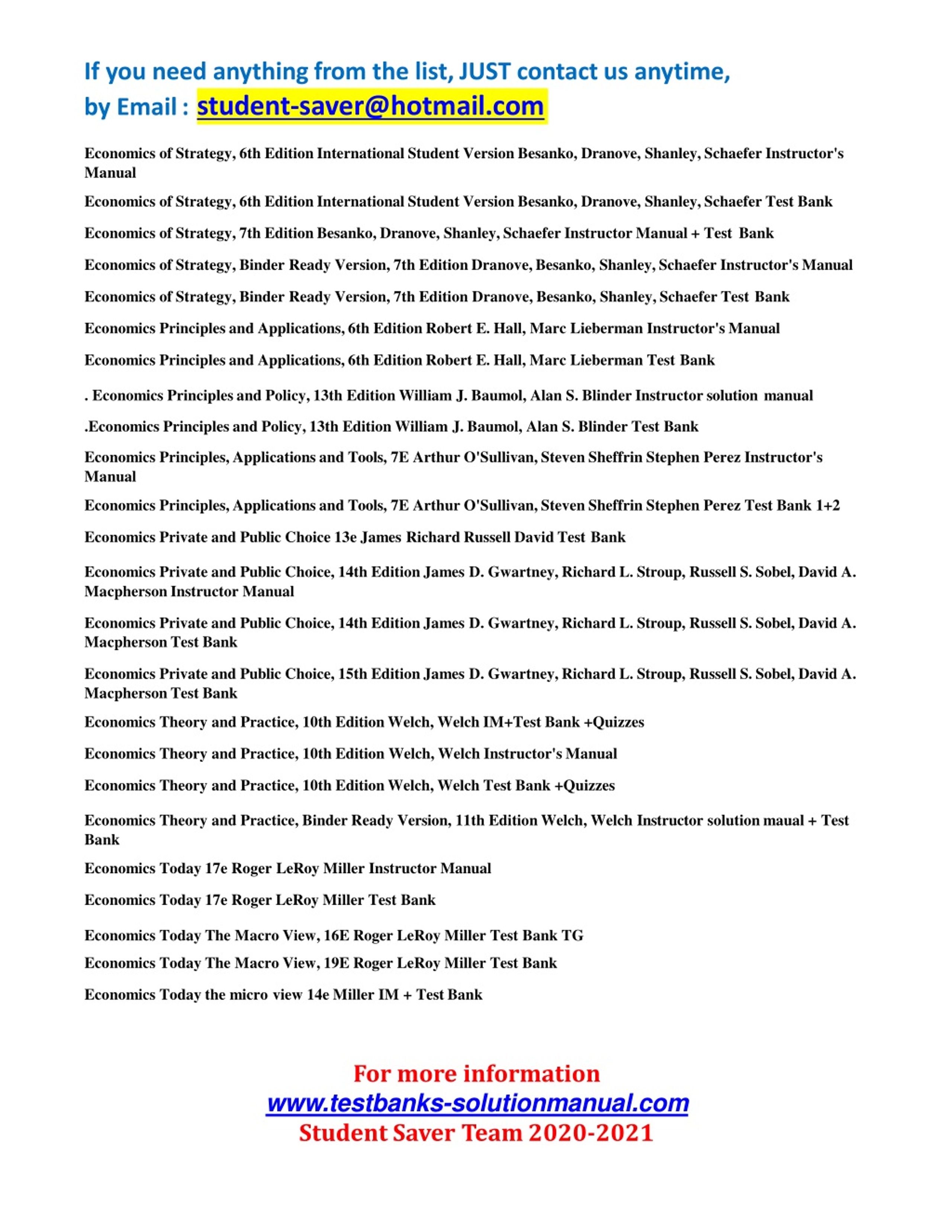 If you need anything from the list, JUST contact us anytime,
by Email : student-saver@hotmail.com

Economics of Strategy, 6th Edition International Student Version Besanko, Dranove, Shanley, Schaefer Instructor's Manual

Economics of Strategy, 6th Edition International Student Version Besanko, Dranove, Shanley, Schaefer Test Bank

Economics of Strategy, 7th Edition Besanko, Dranove, Shanley, Schaefer Instructor Manual + Test Bank

Economics of Strategy, Binder Ready Version, 7th Edition Dranove, Besanko, Shanley, Schaefer Instructor's Manual

Economics of Strategy, Binder Ready Version, 7th Edition Dranove, Besanko, Shanley, Schaefer Test Bank

Economics Principles and Applications, 6th Edition Robert E. Hall, Marc Lieberman Instructor's Manual

Economics Principles and Applications, 6th Edition Robert E. Hall, Marc Lieberman Test Bank

. Economics Principles and Policy, 13th Edition William J. Baumol, Alan S. Blinder Instructor solution manual

.Economics Principles and Policy, 13th Edition William J. Baumol, Alan S. Blinder Test Bank

Economics Principles, Applications and Tools, 7E Arthur O'Sullivan, Steven Sheffrin Stephen Perez Instructor's Manual

Economics Principles, Applications and Tools, 7E Arthur O'Sullivan, Steven Sheffrin Stephen Perez Test Bank 1+2

Economics Private and Public Choice 13e James Richard Russell David Test Bank

Economics Private and Public Choice, 14th Edition James D. Gwartney, Richard L. Stroup, Russell S. Sobel, David A. Macpherson Instructor Manual

Economics Private and Public Choice, 14th Edition James D. Gwartney, Richard L. Stroup, Russell S. Sobel, David A. Macpherson Test Bank

Economics Private and Public Choice, 15th Edition James D. Gwartney, Richard L. Stroup, Russell S. Sobel, David A. Macpherson Test Bank

Economics Theory and Practice, 10th Edition Welch, Welch IM+Test Bank +Quizzes

Economics Theory and Practice, 10th Edition Welch, Welch Instructor's Manual

Economics Theory and Practice, 10th Edition Welch, Welch Test Bank +Quizzes

Economics Theory and Practice, Binder Ready Version, 11th Edition Welch, Welch Instructor solution maual + Test Bank

Economics Today 17e Roger LeRoy Miller Instructor Manual

Economics Today 17e Roger LeRoy Miller Test Bank

Economics Today The Macro View, 16E Roger LeRoy Miller Test Bank TG

Economics Today The Macro View, 19E Roger LeRoy Miller Test Bank

Economics Today the micro view 14e Miller IM + Test Bank

For more information
www.testbanks-solutionmanual.com
Student Saver Team 2020-2021